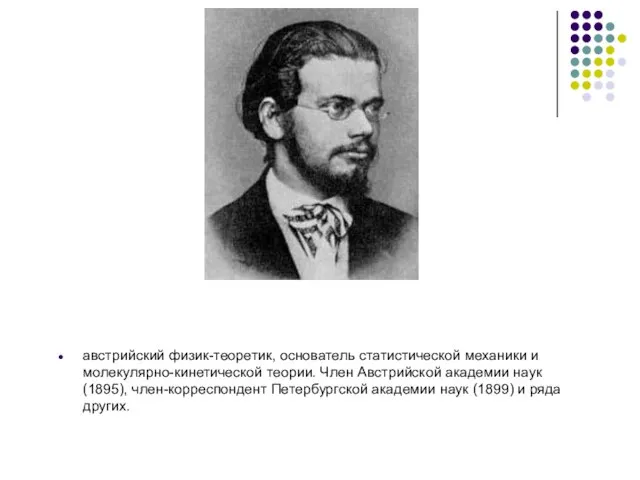 австрийский физик-теоретик, основатель статистической механики и молекулярно-кинетической теории. Член Австрийской академии наук (1895), член-корреспондент Петербургской академии наук (1899) и ряда других.